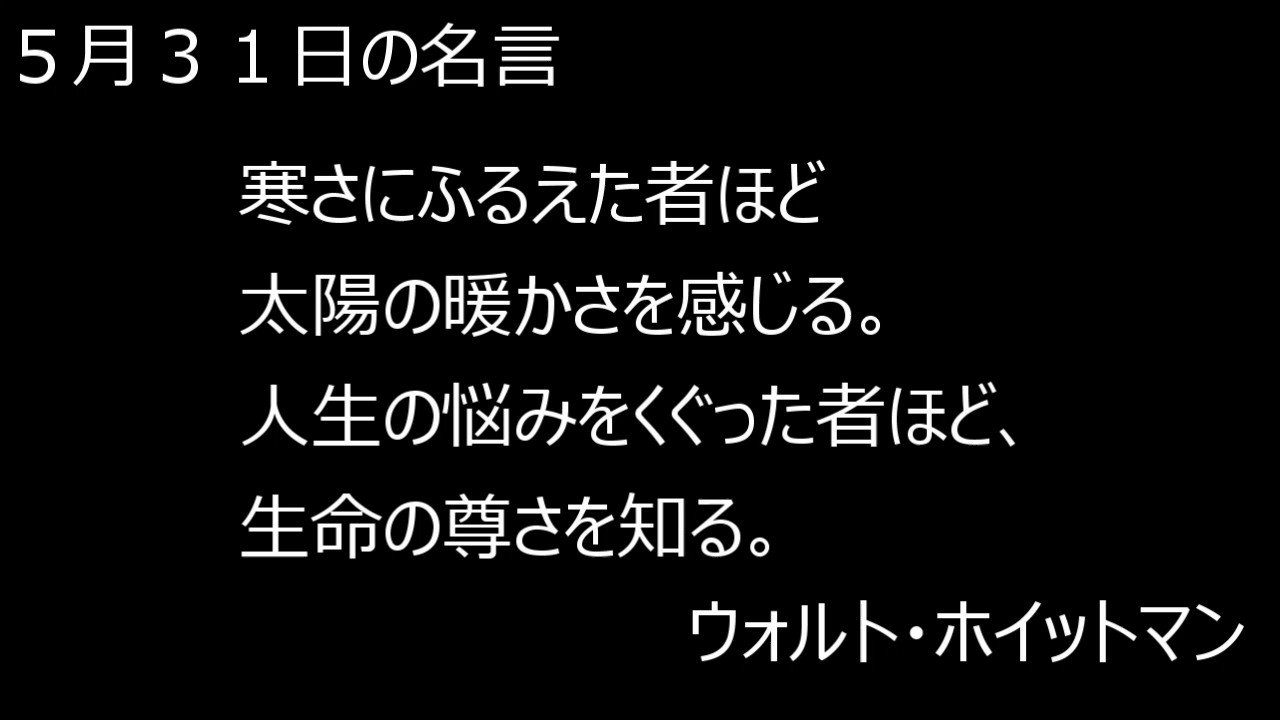 ５月３１日の名言

寒さにふるえた者ほど
太陽の暖かさを感じる。
人生の悩みをくぐった者ほど、
生命の尊さを知る。

ウォルト・ホイットマン